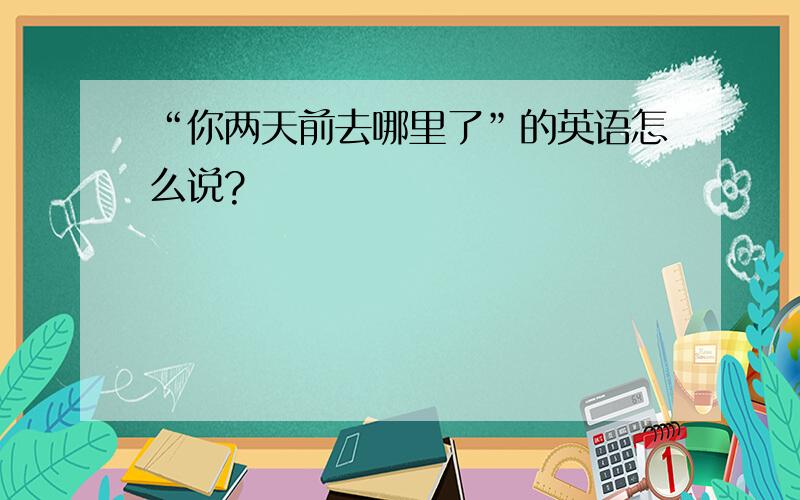 “你两天前去哪里了”的英语怎么说?